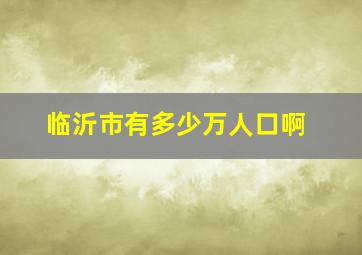 临沂市有多少万人口啊